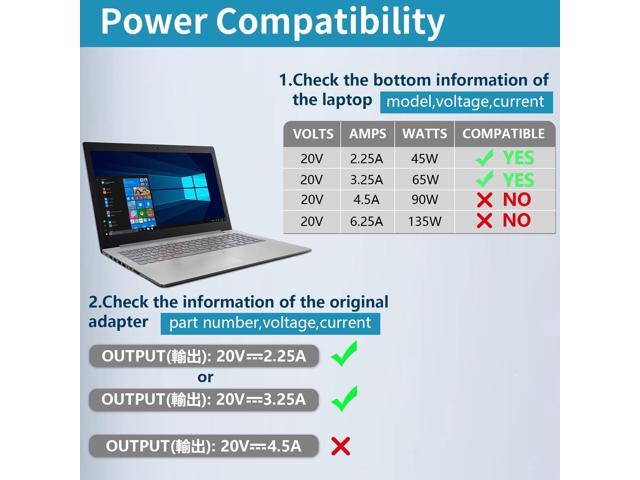 Power Compatibility

1.Check the bottom information of the laptop model,voltage,current

| VOLTS | AMPS | WATTS | COMPATIBLE |
|---|---|---|---|
| 20V | 2.25A | 45W | ✓ YES |
| 20V | 3.25A | 65W | ✓ YES |
| 20V | 4.5A | 90W | ✗ NO |
| 20V | 6.25A | 135W | ✗ NO |

2.Check the information of the original adapter part number,voltage,current

OUTPUT(輸出): 20V⎓2.25A ✓

or

OUTPUT(輸出): 20V⎓3.25A ✓

OUTPUT(輸出): 20V⎓4.5A ✗